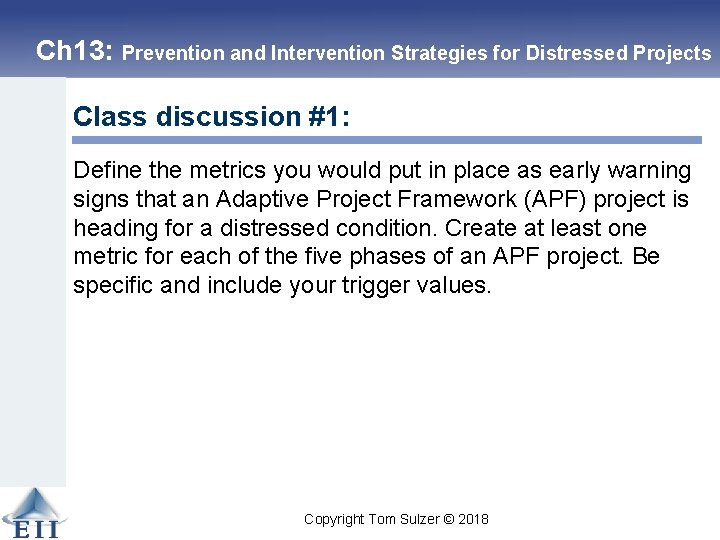 Ch13: Prevention and Intervention Strategies for Distressed Projects

Class discussion #1:

Define the metrics you would put in place as early warning signs that an Adaptive Project Framework (APF) project is heading for a distressed condition. Create at least one metric for each of the five phases of an APF project. Be specific and include your trigger values.

EII

Copyright Tom Sulzer © 2018